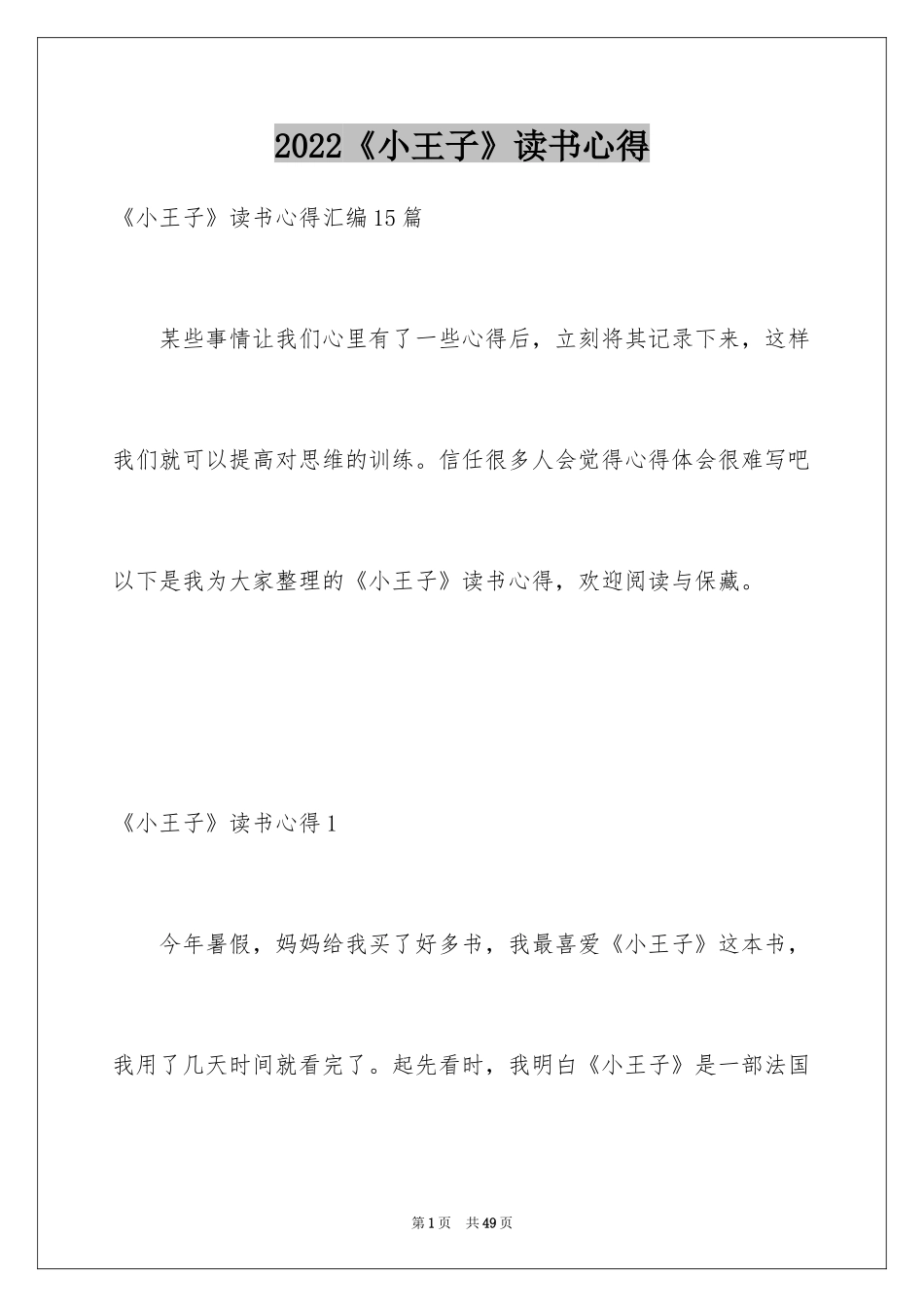 2022《小王子》读书心得

《小王子》读书心得汇编15篇

某些事情让我们心里有了一些心得后，立刻将其记录下来，这样我们就可以提高对思维的训练。信任很多人会觉得心得体会很难写吧以下是我为大家整理的《小王子》读书心得，欢迎阅读与保藏。

《小王子》读书心得1

今年暑假，妈妈给我买了好多书，我最喜爱《小王子》这本书，我用了几天时间就看完了。起先看时，我明白《小王子》是一部法国

第1页 共49页